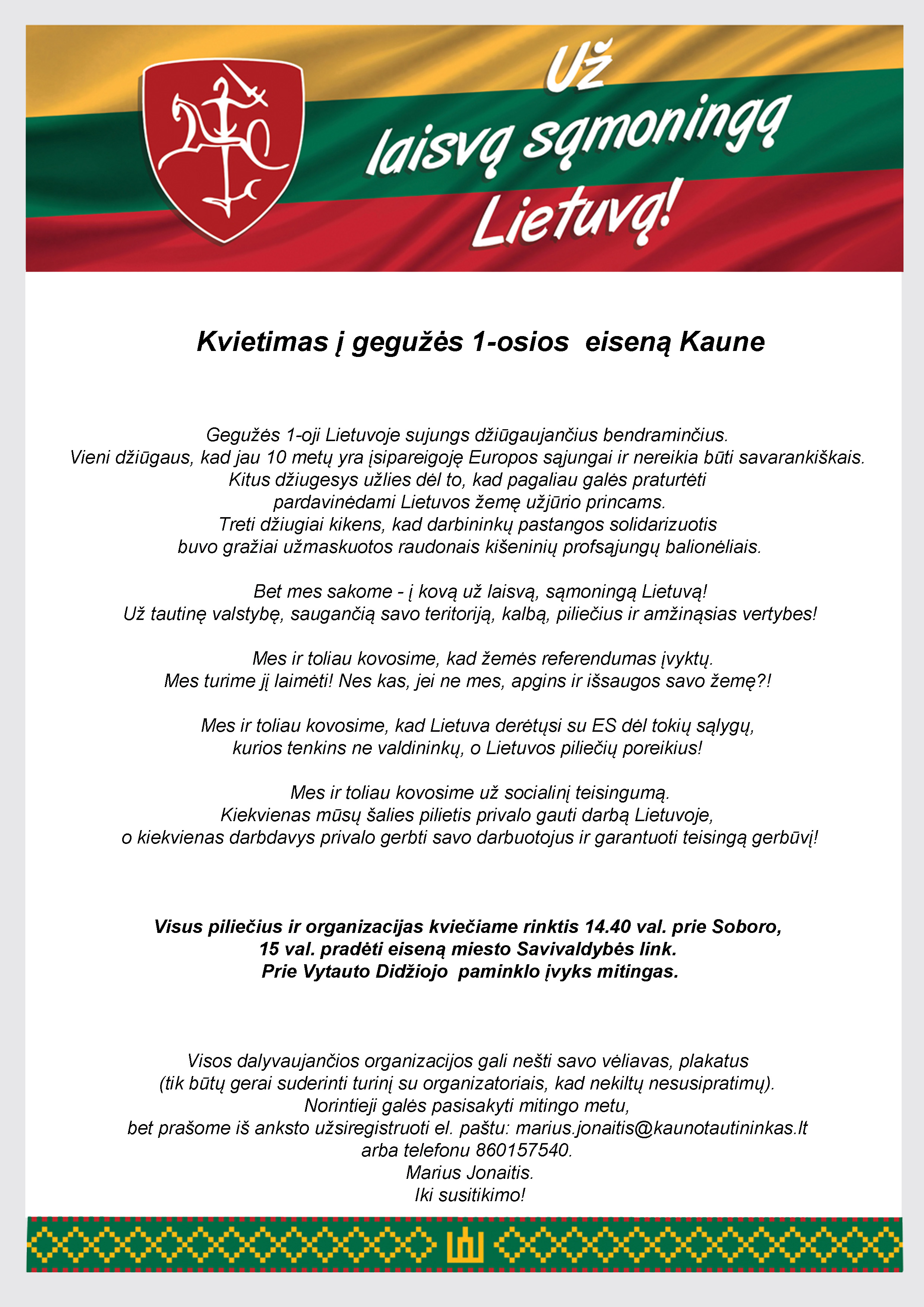 Už laisvą sąmoningą Lietuvą!

Kvietimas į gegužės 1-osios eiseną Kaune

Gegužės 1-oji Lietuvoje sujungs džiūgaujančius bendraminčius.
Vieni džiūgaus, kad jau 10 metų yra įsipareigoję Europos sąjungai ir nereikia būti savarankiškais.
Kitus džiugesys užlies dėl to, kad pagaliau galės praturtėti pardavinėdami Lietuvos žemę užjūrio princams.
Treti džiugiai kikens, kad darbininkų pastangos solidarizuotis buvo gražiai užmaskuotos raudonais kišeninių profsąjungų balionėliais.

Bet mes sakome - į kovą už laisvą, sąmoningą Lietuvą!
Už tautinę valstybę, saugančią savo teritoriją, kalbą, piliečius ir amžinąsias vertybes!

Mes ir toliau kovosime, kad žemės referendumas įvyktų.
Mes turime jį laimėti! Nes kas, jei ne mes, apgins ir išsaugos savo žemę?!

Mes ir toliau kovosime, kad Lietuva derėtųsi su ES dėl tokių sąlygų, kurios tenkins ne valdininkų, o Lietuvos piliečių poreikius!

Mes ir toliau kovosime už socialinį teisingumą.
Kiekvienas mūsų šalies pilietis privalo gauti darbą Lietuvoje, o kiekvienas darbdavys privalo gerbti savo darbuotojus ir garantuoti teisingą gerbūvį!

Visus piliečius ir organizacijas kviečiame rinktis 14.40 val. prie Soboro,
15 val. pradėti eiseną miesto Savivaldybės link.
Prie Vytauto Didžiojo paminklo įvyks mitingas.

Visos dalyvaujančios organizacijos gali nešti savo vėliavas, plakatus (tik būtų gerai suderinti turinį su organizatoriais, kad nekiltų nesusipratimų).
Norintieji galės pasisakyti mitingo metu,
bet prašome iš anksto užsiregistruoti el. paštu: marius.jonaitis@kaunotautininkas.lt
arba telefonu 860157540.
Marius Jonaitis.
Iki susitikimo!